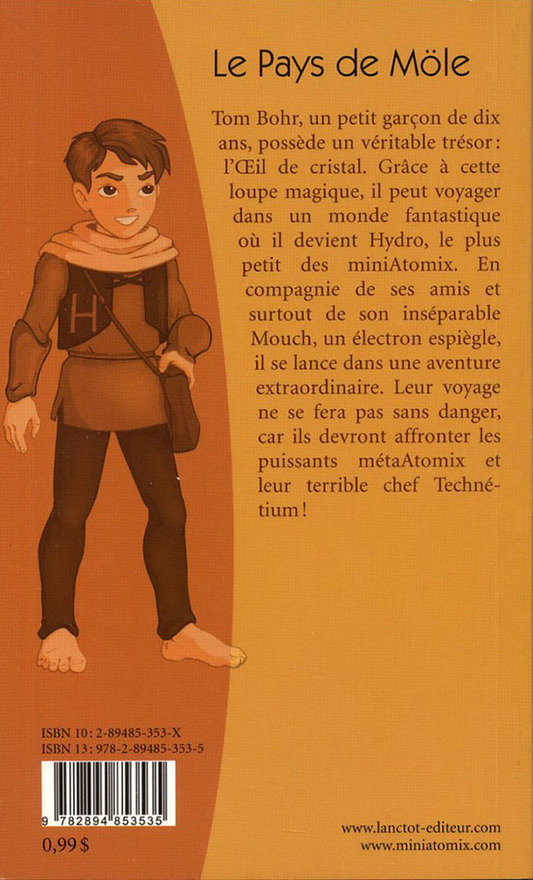 Le Pays de Möle

Tom Bohr, un petit garçon de dix ans, possède un véritable trésor : l'Œil de cristal. Grâce à cette loupe magique, il peut voyager dans un monde fantastique où il devient Hydro, le plus petit des miniAtomix. En compagnie de ses amis et surtout de son inséparable Mouch, un électron espiègle, il se lance dans une aventure extraordinaire. Leur voyage ne se fera pas sans danger, car ils devront affronter les puissants métaAtomix et leur terrible chef Technétium !

H

ISBN 10 : 2-89485-353-X
ISBN 13 : 978-2-89485-353-5

9 782894 853535

0,99 $

www.lanctot-editeur.com
www.miniatomix.com